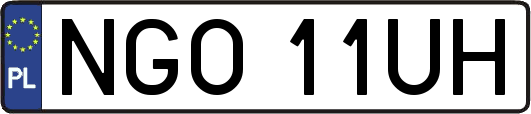 PL
NGO 11UH